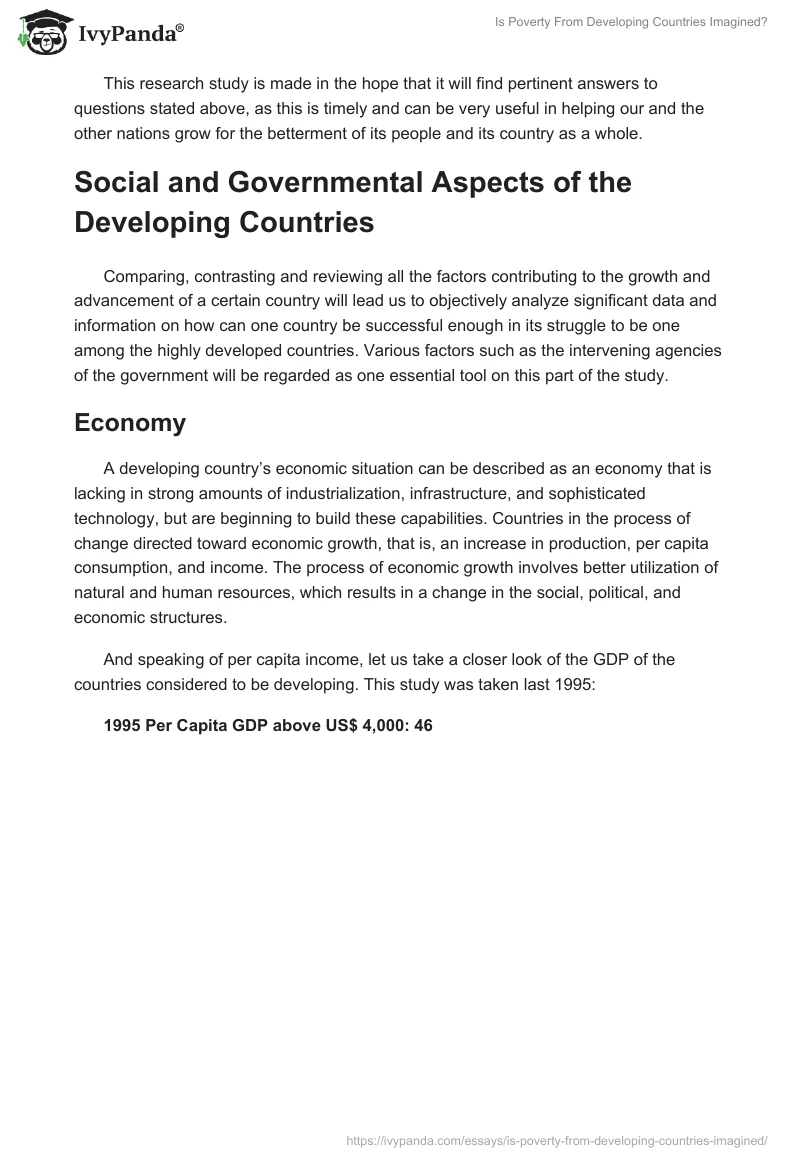 IvyPanda®

Is Poverty From Developing Countries Imagined?

This research study is made in the hope that it will find pertinent answers to questions stated above, as this is timely and can be very useful in helping our and the other nations grow for the betterment of its people and its country as a whole.

Social and Governmental Aspects of the Developing Countries

Comparing, contrasting and reviewing all the factors contributing to the growth and advancement of a certain country will lead us to objectively analyze significant data and information on how can one country be successful enough in its struggle to be one among the highly developed countries. Various factors such as the intervening agencies of the government will be regarded as one essential tool on this part of the study.

Economy

A developing country's economic situation can be described as an economy that is lacking in strong amounts of industrialization, infrastructure, and sophisticated technology, but are beginning to build these capabilities. Countries in the process of change directed toward economic growth, that is, an increase in production, per capita consumption, and income. The process of economic growth involves better utilization of natural and human resources, which results in a change in the social, political, and economic structures.

And speaking of per capita income, let us take a closer look of the GDP of the countries considered to be developing. This study was taken last 1995:

1995 Per Capita GDP above US$ 4,000: 46

https://ivypanda.com/essays/is-poverty-from-developing-countries-imagined/